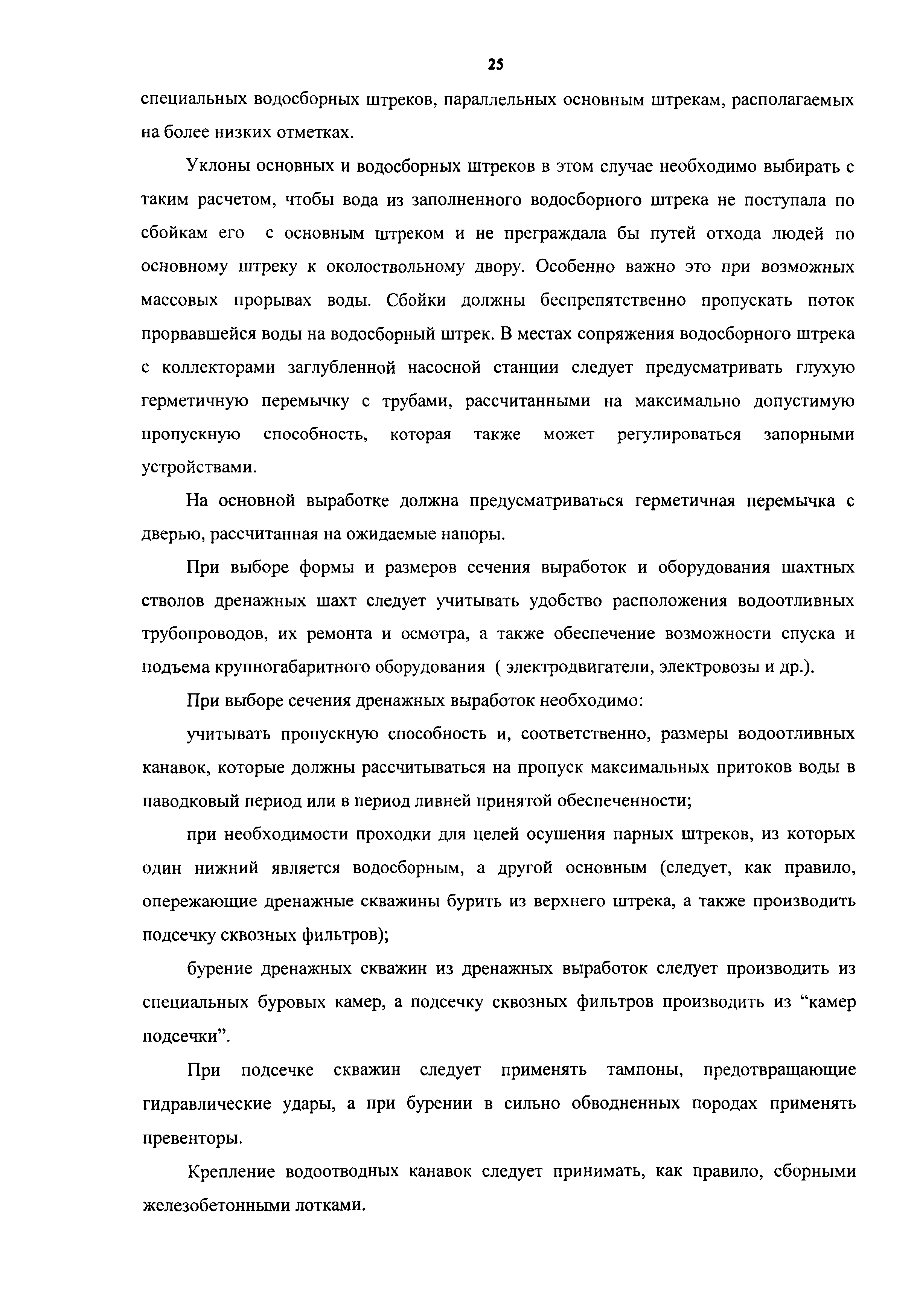 25

специальных водосборных штреков, параллельных основным штрекам, располагаемых на более низких отметках.

Уклоны основных и водосборных штреков в этом случае необходимо выбирать с таким расчетом, чтобы вода из заполненного водосборного штрека не поступала по сбойкам его с основным штреком и не преграждала бы путей отхода людей по основному штреку к околоствольному двору. Особенно важно это при возможных массовых прорывах воды. Сбойки должны беспрепятственно пропускать поток прорвавшейся воды на водосборный штрек. В местах сопряжения водосборного штрека с коллекторами заглубленной насосной станции следует предусматривать глухую герметичную перемычку с трубами, рассчитанными на максимально допустимую пропускную способность, которая также может регулироваться запорными устройствами.

На основной выработке должна предусматриваться герметичная перемычка с дверью, рассчитанная на ожидаемые напоры.

При выборе формы и размеров сечения выработок и оборудования шахтных стволов дренажных шахт следует учитывать удобство расположения водоотливных трубопроводов, их ремонта и осмотра, а также обеспечение возможности спуска и подъема крупногабаритного оборудования ( электродвигатели, электровозы и др.).

При выборе сечения дренажных выработок необходимо:

учитывать пропускную способность и, соответственно, размеры водоотливных канавок, которые должны рассчитываться на пропуск максимальных притоков воды в паводковый период или в период ливней принятой обеспеченности;

при необходимости проходки для целей осушения парных штреков, из которых один нижний является водосборным, а другой основным (следует, как правило, опережающие дренажные скважины бурить из верхнего штрека, а также производить подсечку сквозных фильтров);

бурение дренажных скважин из дренажных выработок следует производить из специальных буровых камер, а подсечку сквозных фильтров производить из “камер подсечки”.

При подсечке скважин следует применять тампоны, предотвращающие гидравлические удары, а при бурении в сильно обводненных породах применять превенторы.

Крепление водоотводных канавок следует принимать, как правило, сборными железобетонными лотками.